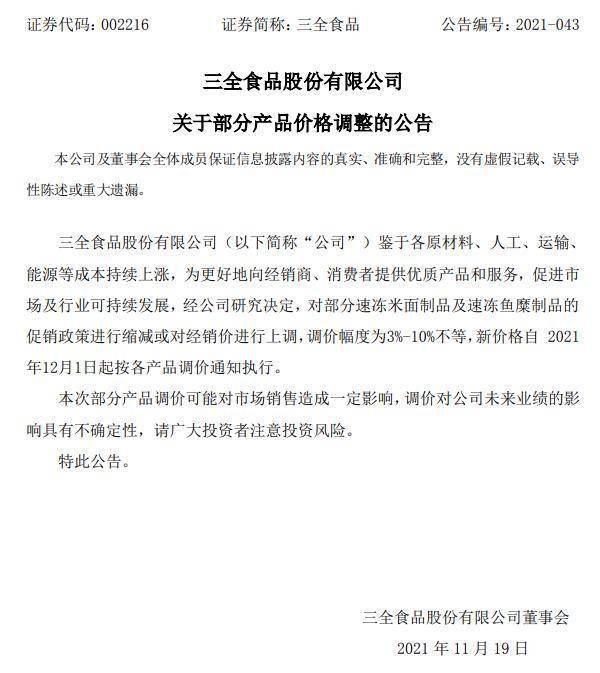 证券代码：002216　　证券简称：三全食品　　公告编号：2021-043

三全食品股份有限公司

关于部分产品价格调整的公告

本公司及董事会全体成员保证信息披露内容的真实、准确和完整，没有虚假记载、误导性陈述或重大遗漏。

三全食品股份有限公司（以下简称“公司”）鉴于各原材料、人工、运输、能源等成本持续上涨，为更好地向经销商、消费者提供优质产品和服务，促进市场及行业可持续发展，经公司研究决定，对部分速冻米面制品及速冻鱼糜制品的促销政策进行缩减或对经销价进行上调，调价幅度为3%-10%不等，新价格自 2021年12月1日起按各产品调价通知执行。

本次部分产品调价可能对市场销售造成一定影响，调价对公司未来业绩的影响具有不确定性，请广大投资者注意投资风险。

特此公告。

三全食品股份有限公司董事会

2021 年 11 月 19 日